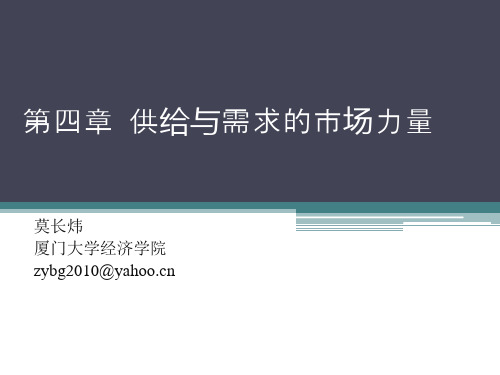 第四章 供给与需求的市场力量

莫长炜
厦门大学经济学院
zybg2010@yahoo.cn